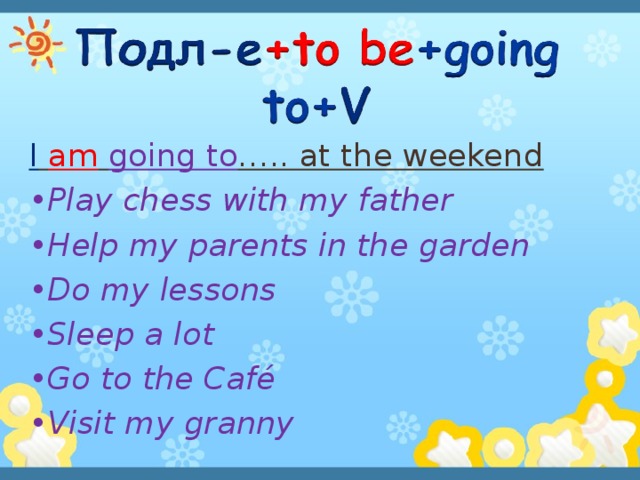 Подл-е+to be+going to+V

I am going to….. at the weekend

•Play chess with my father
•Help my parents in the garden
•Do my lessons
•Sleep a lot
•Go to the Café
•Visit my granny